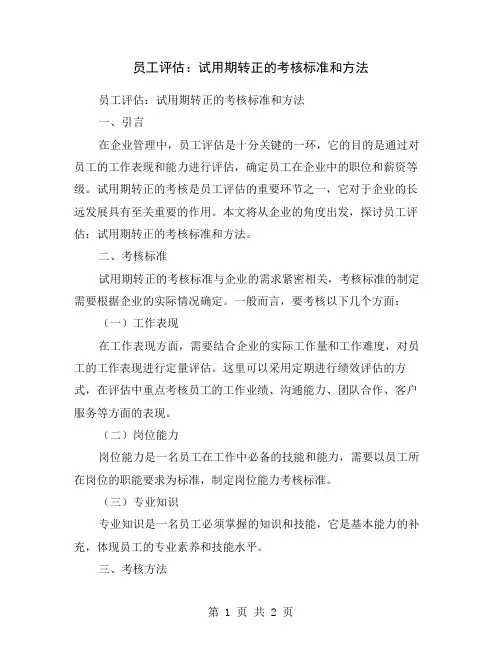 员工评估：试用期转正的考核标准和方法

员工评估：试用期转正的考核标准和方法

一、引言

在企业管理中，员工评估是十分关键的一环，它的目的是通过对员工的工作表现和能力进行评估，确定员工在企业中的职位和薪资等级。试用期转正的考核是员工评估的重要环节之一，它对于企业的长远发展具有至关重要的作用。本文将从企业的角度出发，探讨员工评估：试用期转正的考核标准和方法。

二、考核标准

试用期转正的考核标准与企业的需求紧密相关，考核标准的制定需要根据企业的实际情况确定。一般而言，要考核以下几个方面：

（一）工作表现

在工作表现方面，需要结合企业的实际工作量和工作难度，对员工的工作表现进行定量评估。这里可以采用定期进行绩效评估的方式，在评估中重点考核员工的工作业绩、沟通能力、团队合作、客户服务等方面的表现。

（二）岗位能力

岗位能力是一名员工在工作中必备的技能和能力，需要以员工所在岗位的职能要求为标准，制定岗位能力考核标准。

（三）专业知识

专业知识是一名员工必须掌握的知识和技能，它是基本能力的补充，体现员工的专业素养和技能水平。

三、考核方法

第 1 页 共 2 页